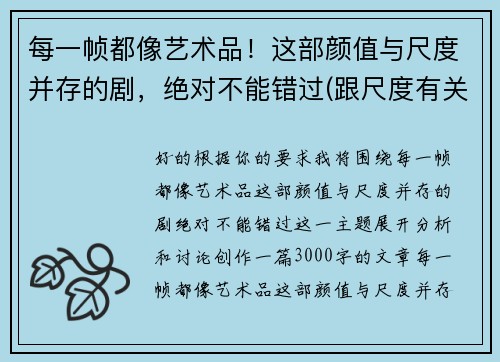 每一帧都像艺术品！这部颜值与尺度并存的剧，绝对不能错过(跟尺度有关

好的根据你的要求我将围绕每一帧都像艺术品这部颜值与尺度并存的剧绝对不能错过这一主题展开分析和讨论创作一篇3000字的文章每一帧都像艺术品这部颜值与尺度并存